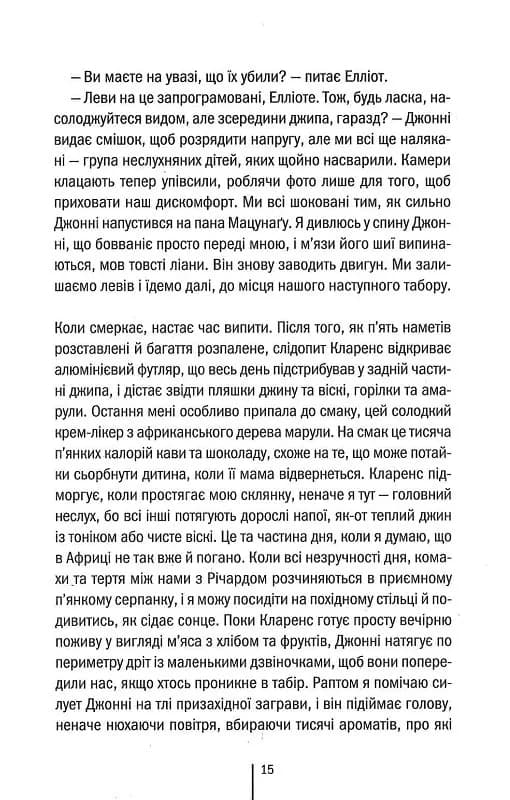 — Ви маєте на увазі, що їх убили? — питає Елліот.

— Леви на це запрограмовані, Елліоте. Тож, будь ласка, насолоджуйтеся видом, але зсередини джипа, гаразд? — Джонні видає смішок, щоб розрядити напругу, але ми всі ще налякані — група неслухняних дітей, яких щойно насварили. Камери клацають тепер упівсили, роблячи фото лише для того, щоб приховати наш дискомфорт. Ми всі шоковані тим, як сильно Джонні напустився на пана Мацунаґу. Я дивлюсь у спину Джонні, що бовваніє просто переді мною, і м'язи його шиї випинаються, мов товсті ліани. Він знову заводить двигун. Ми залишаємо левів і їдемо далі, до місця нашого наступного табору.

Коли смеркає, настає час випити. Після того, як п'ять наметів розставлені й багаття розпалене, слідопит Кларенс відкриває алюмінієвий футляр, що весь день підстрибував у задній частині джипа, і дістає звідти пляшки джину та віскі, горілки та амарули. Остання мені особливо припала до смаку, цей солодкий крем-лікер з африканського дерева марули. На смак це тисяча п'янких калорій кави та шоколаду, схоже на те, що може потайки сьорбнути дитина, коли її мама відвернеться. Кларенс підморгує, коли простягає мою склянку, неначе я тут — головний неслух, бо всі інші потягують дорослі напої, як-от теплий джин із тоніком або чисте віскі. Це та частина дня, коли я думаю, що в Африці не так вже й погано. Коли всі незручності дня, комахи та тертя між нами з Річардом розчиняються в приємному п'янкому серпанку, і я можу посидіти на похідному стільці й подивитись, як сідає сонце. Поки Кларенс готує просту вечірню поживу у вигляді м'яса з хлібом та фруктів, Джонні натягує по периметру дріт із маленькими дзвіночками, щоб вони попередили нас, якщо хтось проникне в табір. Раптом я помічаю силует Джонні на тлі призахідної заграви, і він підіймає голову, неначе нюхаючи повітря, вбираючи тисячі ароматів, про які

15